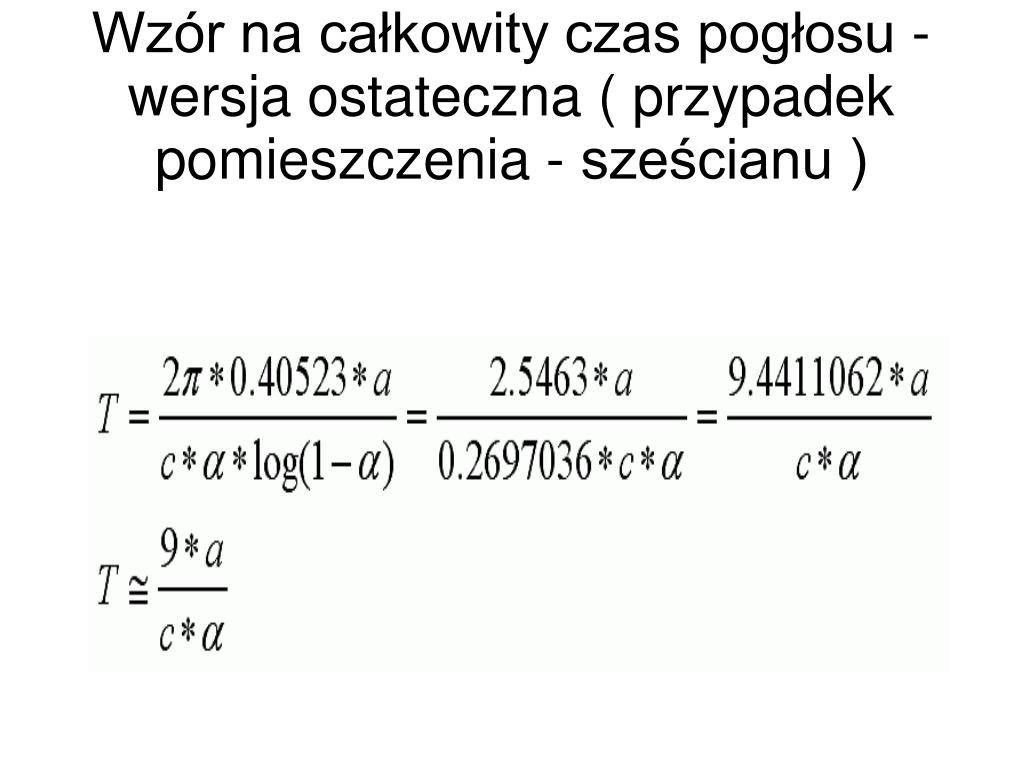 Wzór na całkowity czas pogłosu - wersja ostateczna ( przypadek pomieszczenia - sześcianu )

$T = \frac{2\pi * 0.40523 * a}{c * \alpha * \log(1-\alpha)} = \frac{2.5463 * a}{0.2697036 * c * \alpha} = \frac{9.4411062 * a}{c * \alpha}$

$T \cong \frac{9 * a}{c * \alpha}$